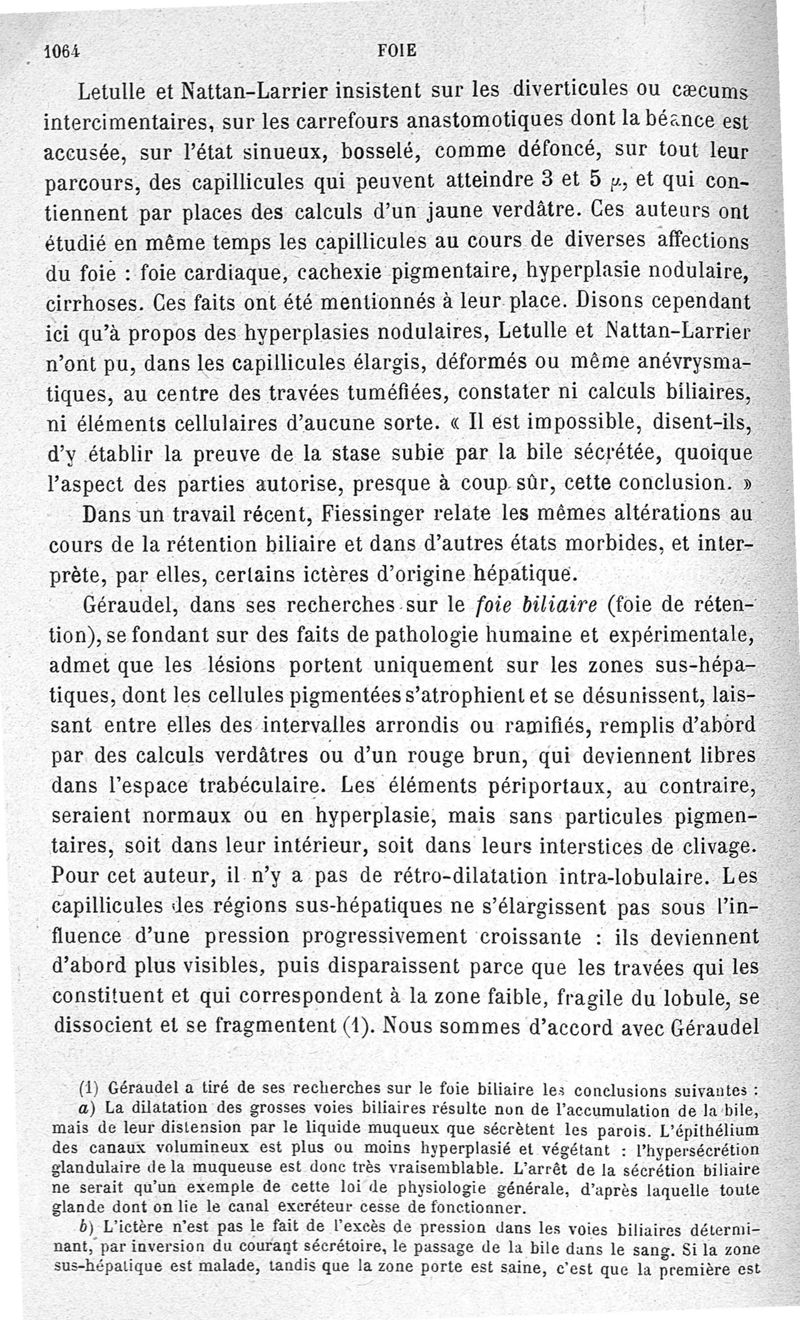 1064 FOIE

Letulle et Nattan-Larrier insistent sur les diverticules ou cæcums intercimentaires, sur les carrefours anastomotiques dont la béance est accusée, sur l'état sinueux, bosselé, comme défoncé, sur tout leur parcours, des capillicules qui peuvent atteindre 3 et 5 $\mu$, et qui contiennent par places des calculs d'un jaune verdâtre. Ces auteurs ont étudié en même temps les capillicules au cours de diverses affections du foie : foie cardiaque, cachexie pigmentaire, hyperplasie nodulaire, cirrhoses. Ces faits ont été mentionnés à leur place. Disons cependant ici qu'à propos des hyperplasies nodulaires, Letulle et Nattan-Larrier n'ont pu, dans les capillicules élargis, déformés ou même anévrysmatiques, au centre des travées tuméfiées, constater ni calculs biliaires, ni éléments cellulaires d'aucune sorte. « Il est impossible, disent-ils, d'y établir la preuve de la stase subie par la bile sécrétée, quoique l'aspect des parties autorise, presque à coup sûr, cette conclusion. »

Dans un travail récent, Fiessinger relate les mêmes altérations au cours de la rétention biliaire et dans d'autres états morbides, et interprète, par elles, certains ictères d'origine hépatique.

Géraudel, dans ses recherches sur le foie biliaire (foie de rétention), se fondant sur des faits de pathologie humaine et expérimentale, admet que les lésions portent uniquement sur les zones sus-hépatiques, dont les cellules pigmentées s'atrophient et se désunissent, laissant entre elles des intervalles arrondis ou ramifiés, remplis d'abord par des calculs verdâtres ou d'un rouge brun, qui deviennent libres dans l'espace trabéculaire. Les éléments périportaux, au contraire, seraient normaux ou en hyperplasie, mais sans particules pigmentaires, soit dans leur intérieur, soit dans leurs interstices de clivage. Pour cet auteur, il n'y a pas de rétro-dilatation intra-lobulaire. Les capillicules des régions sus-hépatiques ne s'élargissent pas sous l'influence d'une pression progressivement croissante : ils deviennent d'abord plus visibles, puis disparaissent parce que les travées qui les constituent et qui correspondent à la zone faible, fragile du lobule, se dissocient et se fragmentent (1). Nous sommes d'accord avec Géraudel

(1) Géraudel a tiré de ses recherches sur le foie biliaire les conclusions suivantes :
a) La dilatation des grosses voies biliaires résulte non de l'accumulation de la bile, mais de leur distension par le liquide muqueux que sécrètent les parois. L'épithélium des canaux volumineux est plus ou moins hyperplasié et végétant : l'hypersécrétion glandulaire de la muqueuse est donc très vraisemblable. L'arrêt de la sécrétion biliaire ne serait qu'un exemple de cette loi de physiologie générale, d'après laquelle toute glande dont on lie le canal excréteur cesse de fonctionner.
b) L'ictère n'est pas le fait de l'excès de pression dans les voies biliaires déterminant, par inversion du courant sécrétoire, le passage de la bile dans le sang. Si la zone sus-hépatique est malade, tandis que la zone porte est saine, c'est que la première est